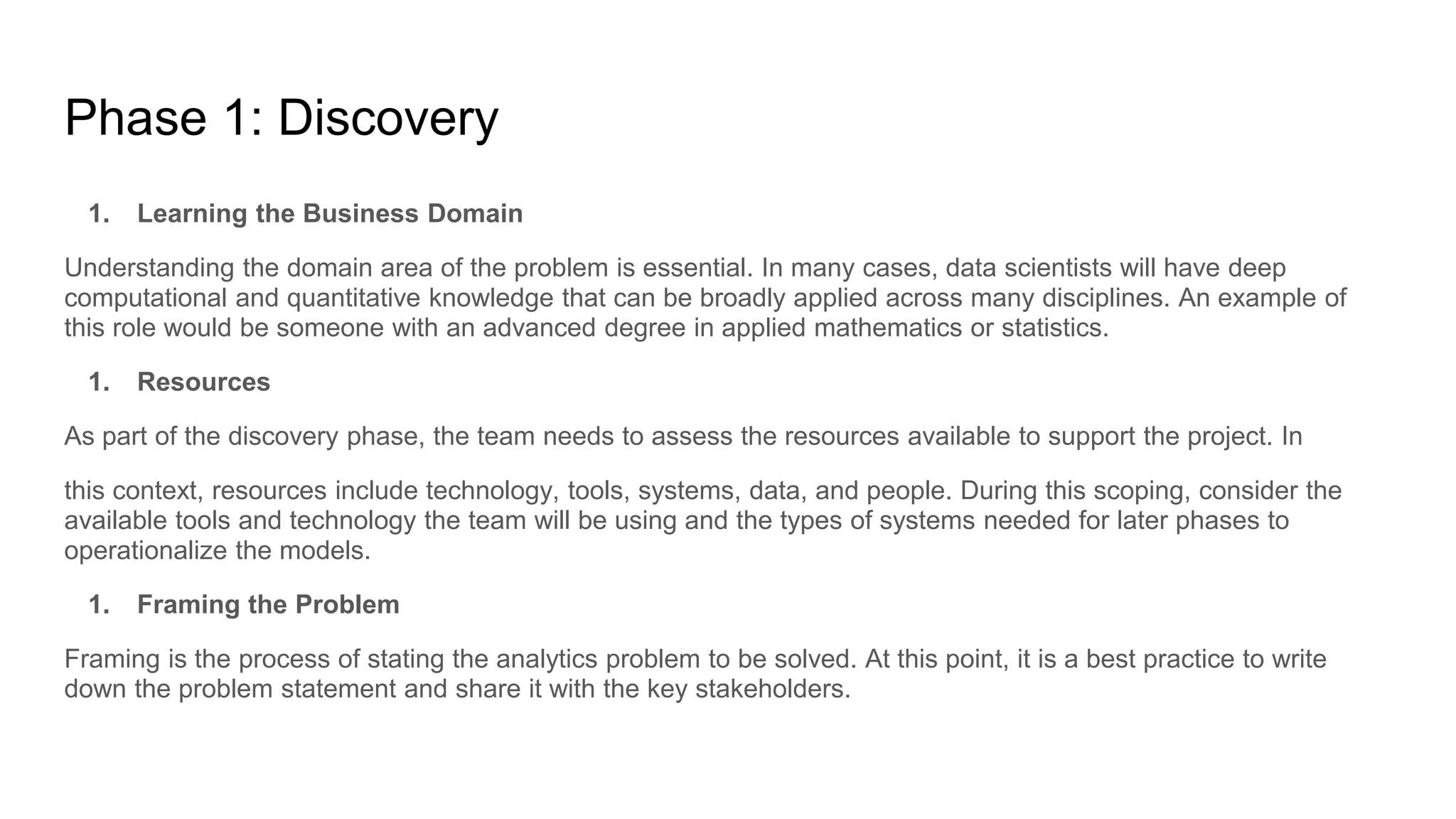 Phase 1: Discovery

1. Learning the Business Domain

Understanding the domain area of the problem is essential. In many cases, data scientists will have deep computational and quantitative knowledge that can be broadly applied across many disciplines. An example of this role would be someone with an advanced degree in applied mathematics or statistics.

1. Resources

As part of the discovery phase, the team needs to assess the resources available to support the project. In

this context, resources include technology, tools, systems, data, and people. During this scoping, consider the available tools and technology the team will be using and the types of systems needed for later phases to operationalize the models.

1. Framing the Problem

Framing is the process of stating the analytics problem to be solved. At this point, it is a best practice to write down the problem statement and share it with the key stakeholders.